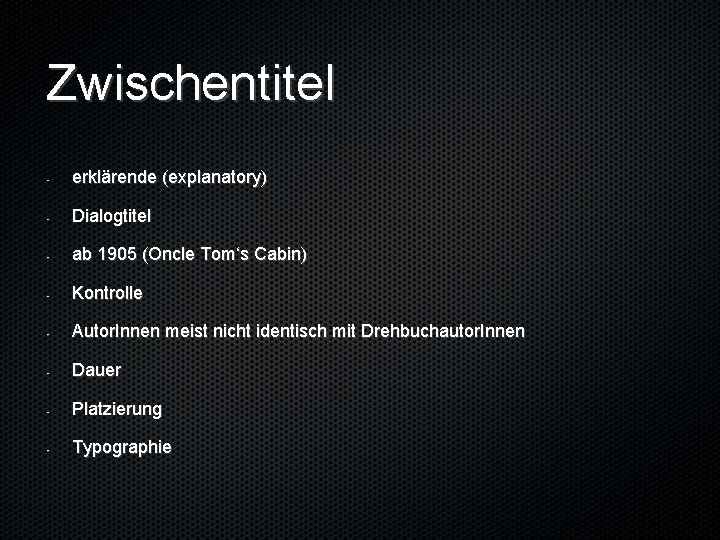 Zwischentitel

- erklärende (explanatory)
- Dialogtitel
- ab 1905 (Oncle Tom's Cabin)
- Kontrolle
- AutorInnen meist nicht identisch mit DrehbuchautorInnen
- Dauer
- Platzierung
- Typographie